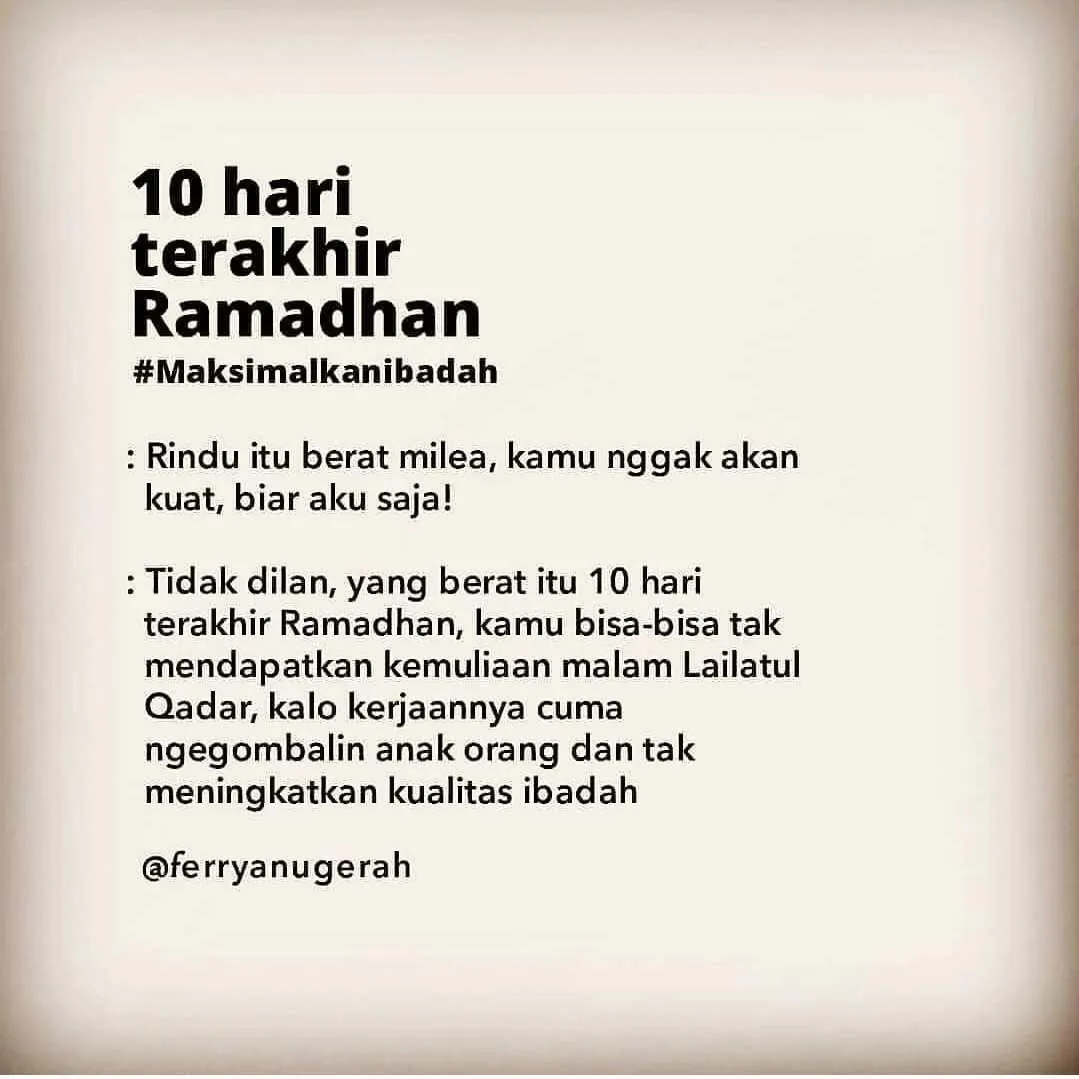 10 hari terakhir Ramadhan
#Maksimalkanibadah

: Rindu itu berat milea, kamu nggak akan kuat, biar aku saja!

: Tidak dilan, yang berat itu 10 hari terakhir Ramadhan, kamu bisa-bisa tak mendapatkan kemuliaan malam Lailatul Qadar, kalo kerjaannya cuma ngegombalin anak orang dan tak meningkatkan kualitas ibadah

@ferryanugerah